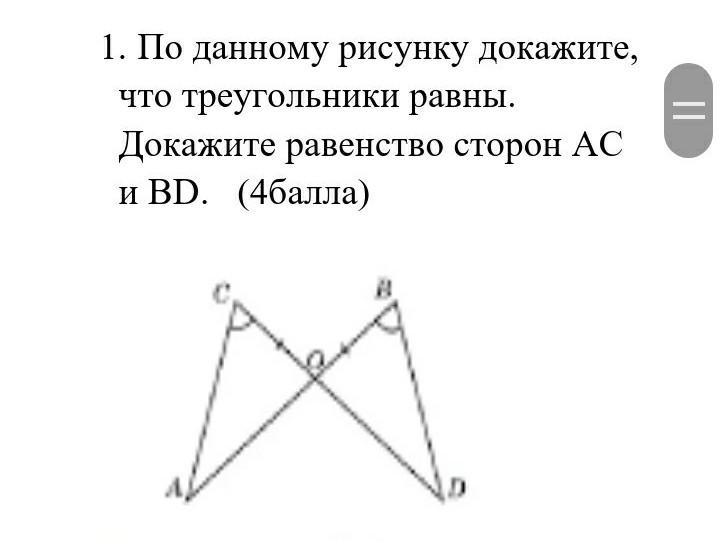 1. По данному рисунку докажите, что треугольники равны. Докажите равенство сторон AC и BD. (4балла)

C
B
O
A
D